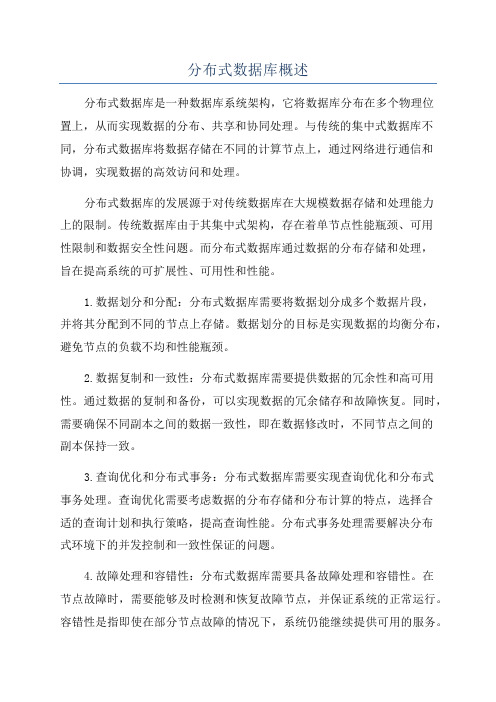 分布式数据库概述

分布式数据库是一种数据库系统架构，它将数据库分布在多个物理位置上，从而实现数据的分布、共享和协同处理。与传统的集中式数据库不同，分布式数据库将数据存储在不同的计算节点上，通过网络进行通信和协调，实现数据的高效访问和处理。

分布式数据库的发展源于对传统数据库在大规模数据存储和处理能力上的限制。传统数据库由于其集中式架构，存在着单节点性能瓶颈、可用性限制和数据安全性问题。而分布式数据库通过数据的分布存储和处理，旨在提高系统的可扩展性、可用性和性能。

1.数据划分和分配：分布式数据库需要将数据划分成多个数据片段，并将其分配到不同的节点上存储。数据划分的目标是实现数据的均衡分布，避免节点的负载不均和性能瓶颈。

2.数据复制和一致性：分布式数据库需要提供数据的冗余性和高可用性。通过数据的复制和备份，可以实现数据的冗余储存和故障恢复。同时，需要确保不同副本之间的数据一致性，即在数据修改时，不同节点之间的副本保持一致。

3.查询优化和分布式事务：分布式数据库需要实现查询优化和分布式事务处理。查询优化需要考虑数据的分布存储和分布计算的特点，选择合适的查询计划和执行策略，提高查询性能。分布式事务处理需要解决分布式环境下的并发控制和一致性保证的问题。

4.故障处理和容错性：分布式数据库需要具备故障处理和容错性。在节点故障时，需要能够及时检测和恢复故障节点，并保证系统的正常运行。容错性是指即使在部分节点故障的情况下，系统仍能继续提供可用的服务。